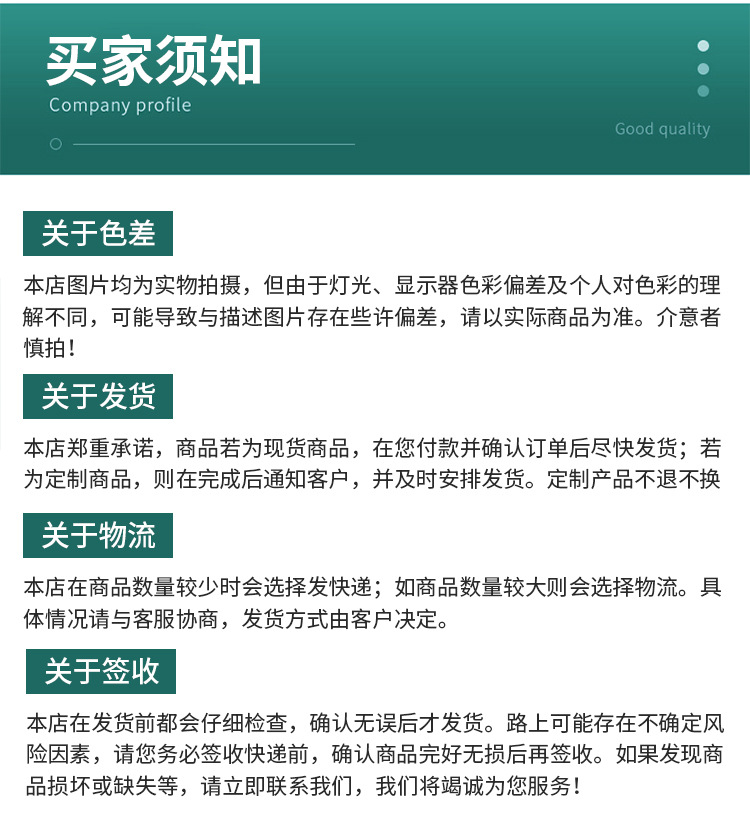 买家须知
Company profile

Good quality

关于色差

本店图片均为实物拍摄，但由于灯光、显示器色彩偏差及个人对色彩的理解不同，可能导致与描述图片存在些许偏差，请以实际商品为准。介意者慎拍！

关于发货

本店郑重承诺，商品若为现货商品，在您付款并确认订单后尽快发货；若为定制商品，则在完成后通知客户，并及时安排发货。定制产品不退不换

关于物流

本店在商品数量较少时会选择发快递；如商品数量较大则会选择物流。具体情况请与客服协商，发货方式由客户决定。

关于签收

本店在发货前都会仔细检查，确认无误后才发货。路上可能存在不确定风险因素，请您务必签收快递前，确认商品完好无损后再签收。如果发现商品损坏或缺失等，请立即联系我们，我们将竭诚为您服务！